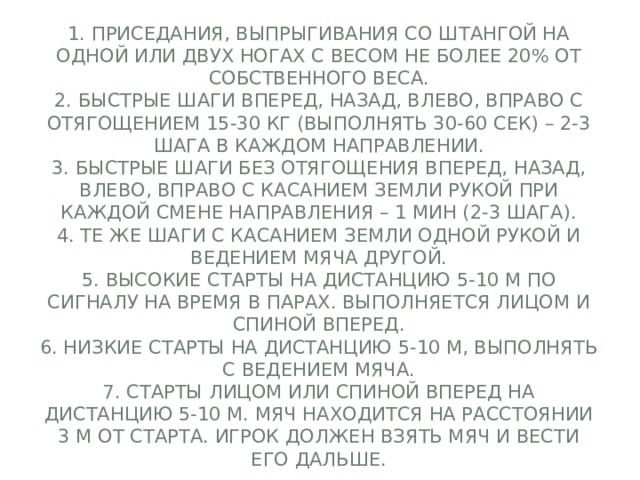 1. ПРИСЕДАНИЯ, ВЫПРЫГИВАНИЯ СО ШТАНГОЙ НА ОДНОЙ ИЛИ ДВУХ НОГАХ С ВЕСОМ НЕ БОЛЕЕ 20% ОТ СОБСТВЕННОГО ВЕСА.
2. БЫСТРЫЕ ШАГИ ВПЕРЕД, НАЗАД, ВЛЕВО, ВПРАВО С ОТЯГОЩЕНИЕМ 15-30 КГ (ВЫПОЛНЯТЬ 30-60 СЕК) – 2-3 ШАГА В КАЖДОМ НАПРАВЛЕНИИ.
3. БЫСТРЫЕ ШАГИ БЕЗ ОТЯГОЩЕНИЯ ВПЕРЕД, НАЗАД, ВЛЕВО, ВПРАВО С КАСАНИЕМ ЗЕМЛИ РУКОЙ ПРИ КАЖДОЙ СМЕНЕ НАПРАВЛЕНИЯ – 1 МИН (2-3 ШАГА).
4. ТЕ ЖЕ ШАГИ С КАСАНИЕМ ЗЕМЛИ ОДНОЙ РУКОЙ И ВЕДЕНИЕМ МЯЧА ДРУГОЙ.
5. ВЫСОКИЕ СТАРТЫ НА ДИСТАНЦИЮ 5-10 М ПО СИГНАЛУ НА ВРЕМЯ В ПАРАХ. ВЫПОЛНЯЕТСЯ ЛИЦОМ И СПИНОЙ ВПЕРЕД.
6. НИЗКИЕ СТАРТЫ НА ДИСТАНЦИЮ 5-10 М, ВЫПОЛНЯТЬ С ВЕДЕНИЕМ МЯЧА.
7. СТАРТЫ ЛИЦОМ ИЛИ СПИНОЙ ВПЕРЕД НА ДИСТАНЦИЮ 5-10 М. МЯЧ НАХОДИТСЯ НА РАССТОЯНИИ 3 М ОТ СТАРТА. ИГРОК ДОЛЖЕН ВЗЯТЬ МЯЧ И ВЕСТИ ЕГО ДАЛЬШЕ.